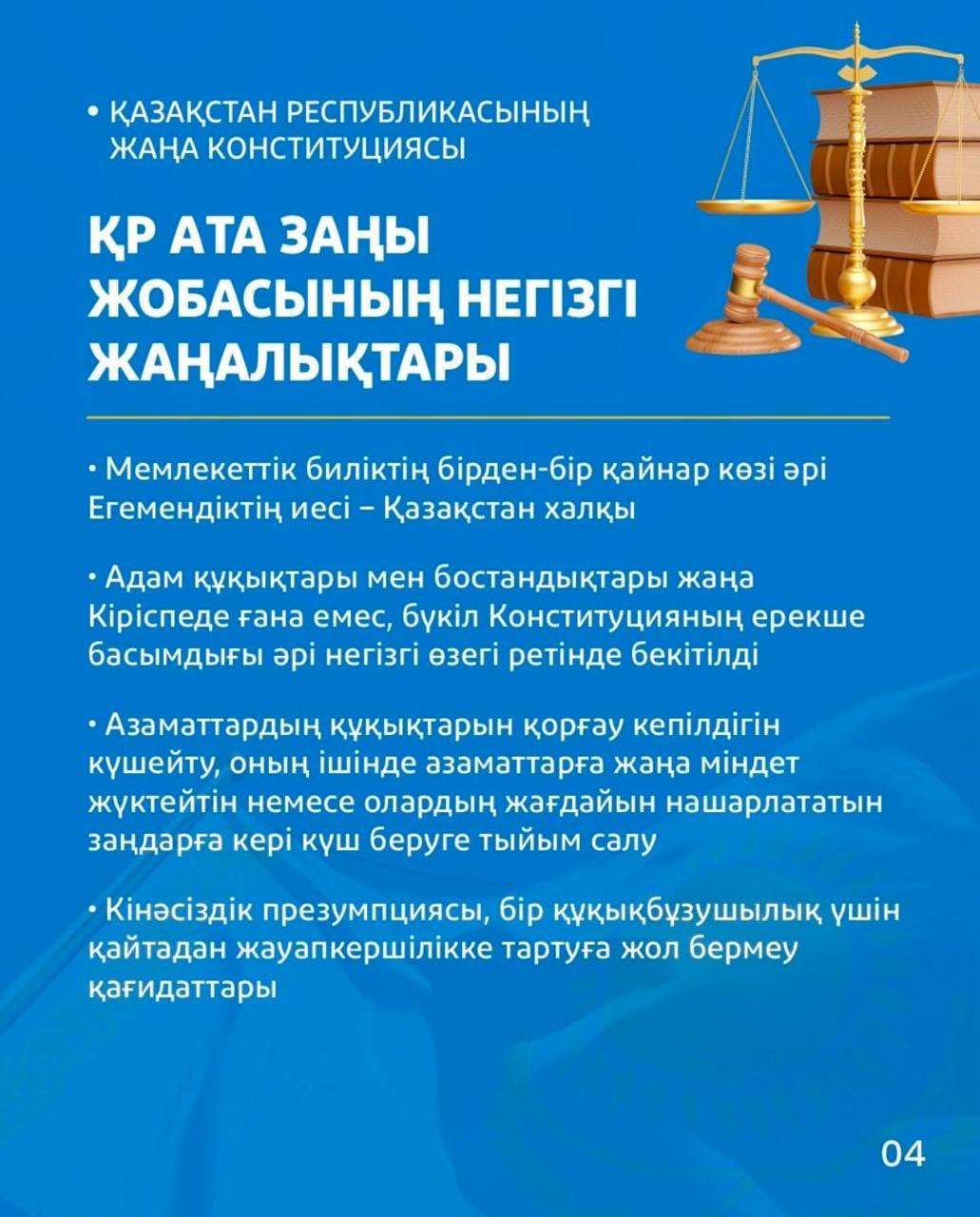 • ҚАЗАҚСТАН РЕСПУБЛИКАСЫНЫҢ ЖАҢА КОНСТИТУЦИЯСЫ

ҚР АТА ЗАҢЫ ЖОБАСЫНЫҢ НЕГІЗГІ ЖАҢАЛЫҚТАРЫ

• Мемлекеттік биліктің бірден-бір қайнар көзі әрі Егемендіктің иесі – Қазақстан халқы

• Адам құқықтары мен бостандықтары жаңа Кіріспеде ғана емес, бүкіл Конституцияның ерекше басымдығы әрі негізгі өзегі ретінде бекітілді

• Азаматтардың құқықтарын қорғау кепілдігін күшейту, оның ішінде азаматтарға жаңа міндет жүктейтін немесе олардың жағдайын нашарлататын заңдарға кері күш беруге тыйым салу

• Кінәсіздік презумпциясы, бір құқықбұзушылық үшін қайтадан жауапкершілікке тартуға жол бермеу қағидаттары

04